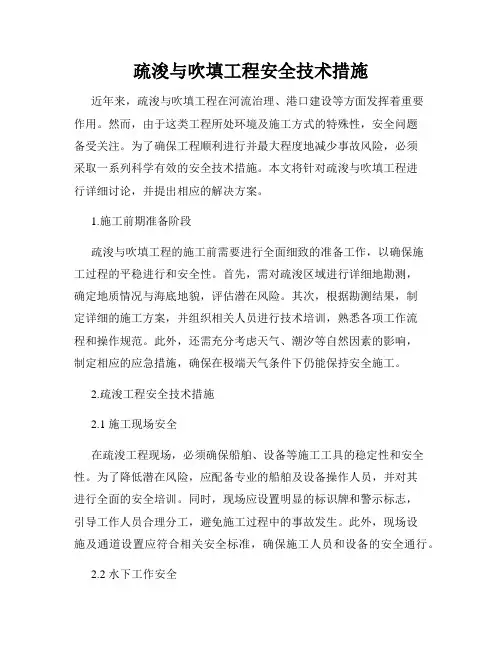 疏浚与吹填工程安全技术措施

近年来，疏浚与吹填工程在河流治理、港口建设等方面发挥着重要作用。然而，由于这类工程所处环境及施工方式的特殊性，安全问题备受关注。为了确保工程顺利进行并最大程度地减少事故风险，必须采取一系列科学有效的安全技术措施。本文将针对疏浚与吹填工程进行详细讨论，并提出相应的解决方案。

1.施工前期准备阶段

疏浚与吹填工程的施工前需要进行全面细致的准备工作，以确保施工过程的平稳进行和安全性。首先，需对疏浚区域进行详细地勘测，确定地质情况与海底地貌，评估潜在风险。其次，根据勘测结果，制定详细的施工方案，并组织相关人员进行技术培训，熟悉各项工作流程和操作规范。此外，还需充分考虑天气、潮汐等自然因素的影响，制定相应的应急措施，确保在极端天气条件下仍能保持安全施工。

2.疏浚工程安全技术措施

2.1 施工现场安全

在疏浚工程现场，必须确保船舶、设备等施工工具的稳定性和安全性。为了降低潜在风险，应配备专业的船舶及设备操作人员，并对其进行全面的安全培训。同时，现场应设置明显的标识牌和警示标志，引导工作人员合理分工，避免施工过程中的事故发生。此外，现场设施及通道设置应符合相关安全标准，确保施工人员和设备的安全通行。

2.2 水下工作安全